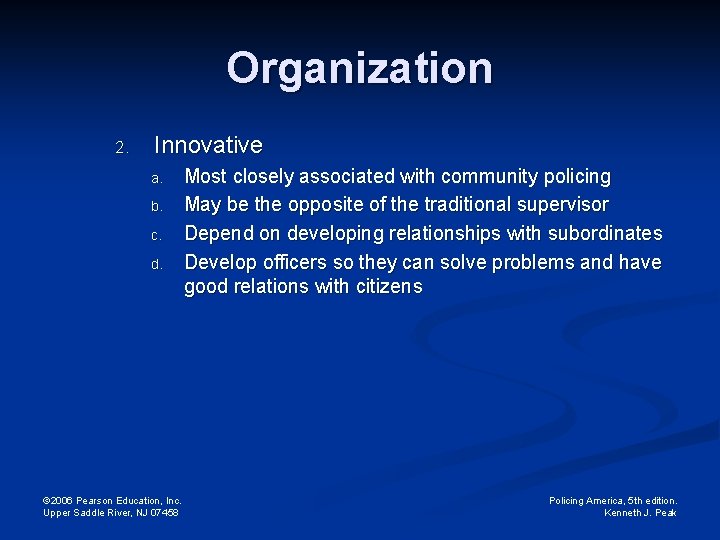 Organization

2. Innovative
a. Most closely associated with community policing
b. May be the opposite of the traditional supervisor
c. Depend on developing relationships with subordinates
d. Develop officers so they can solve problems and have good relations with citizens

©2006 Pearson Education, Inc.
Upper Saddle River, NJ 07458

Policing America, 5th edition.
Kenneth J. Peak